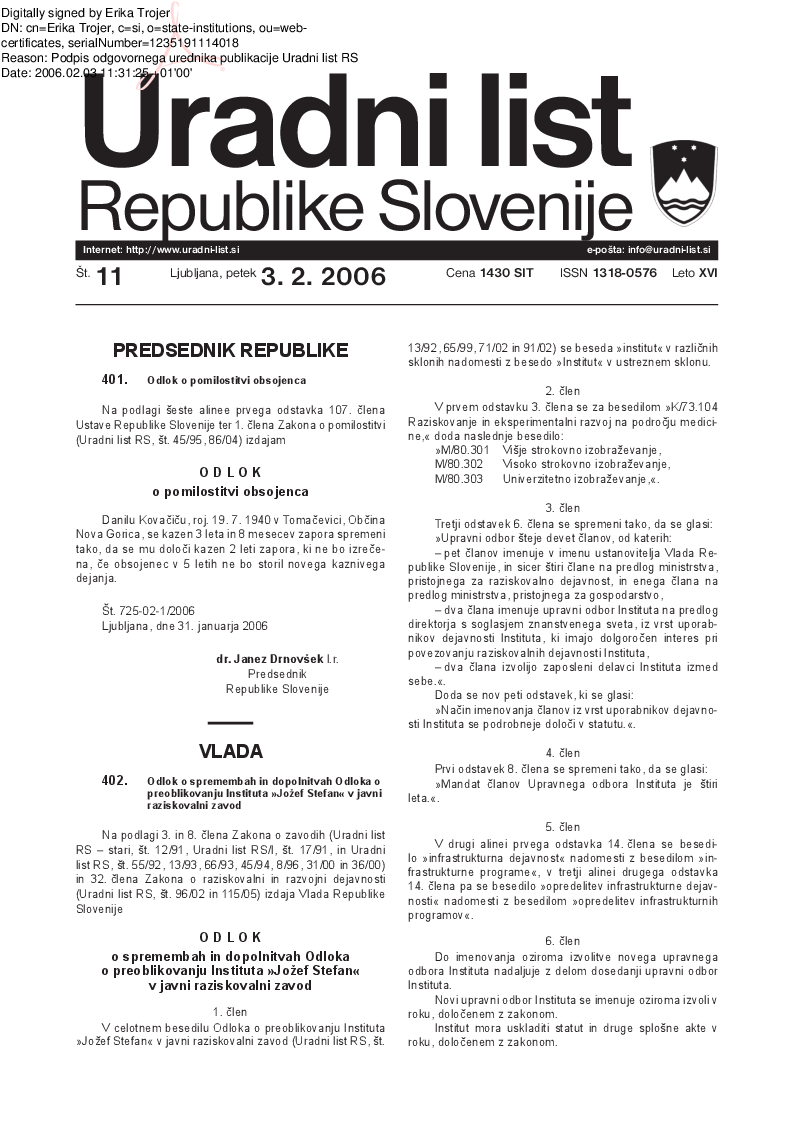 Digitally signed by Erika Trojer
DN: cn=Erika Trojer, c=si, o=state-institutions, ou=web-certificates, serialNumber=1235191114018
Reason: Podpis odgovornega urednika publikacije Uradni list RS
Date: 2006.02.03 11:31:25 +01'00'

Uradni list
Republike Slovenije

Internet: http://www.uradni-list.si
e-pošta: info@uradni-list.si

Št. 11 Ljubljana, petek 3. 2. 2006 Cena 1430 SIT ISSN 1318-0576 Leto XVI

PREDSEDNIK REPUBLIKE

401. Odlok o pomilostitvi obsojenca

Na podlagi šeste alinee prvega odstavka 107. člena Ustave Republike Slovenije ter 1. člena Zakona o pomilostitvi (Uradni list RS, št. 45/95, 86/04) izdajam

ODLOK
o pomilostitvi obsojenca

Danilu Kovačiču, roj. 19. 7. 1940 v Tomačevici, Občina Nova Gorica, se kazen 3 leta in 8 mesecev zapora spremeni tako, da se mu določi kazen 2 leti zapora, ki ne bo izrečena, če obsojenec v 5 letih ne bo storil novega kaznivega dejanja.

Št. 725-02-1/2006
Ljubljana, dne 31. januarja 2006

dr. Janez Drnovšek l.r.
Predsednik
Republike Slovenije

VLADA

402. Odlok o spremembah in dopolnitvah Odloka o preoblikovanju Instituta »Jožef Stefan« v javni raziskovalni zavod

Na podlagi 3. in 8. člena Zakona o zavodih (Uradni list RS – stari, št. 12/91, Uradni list RS/I, št. 17/91, in Uradni list RS, št. 55/92, 13/93, 66/93, 45/94, 8/96, 31/00 in 36/00) in 32. člena Zakona o raziskovalni in razvojni dejavnosti (Uradni list RS, št. 96/02 in 115/05) izdaja Vlada Republike Slovenije

ODLOK
o spremembah in dopolnitvah Odloka o preoblikovanju Instituta »Jožef Stefan« v javni raziskovalni zavod

1. člen
V celotnem besedilu Odloka o preoblikovanju Instituta »Jožef Stefan« v javni raziskovalni zavod (Uradni list RS, št. 13/92, 65/99, 71/02 in 91/02) se beseda »institut« v različnih sklonih nadomesti z besedo »Institut« v ustreznem sklonu.

2. člen
V prvem odstavku 3. člena se za besedilom »K/73.104 Raziskovanje in eksperimentalni razvoj na področju medicine,« doda naslednje besedilo:
»M/80.301 Višje strokovno izobraževanje,
M/80.302 Visoko strokovno izobraževanje,
M/80.303 Univerzitetno izobraževanje,«.

3. člen
Tretji odstavek 6. člena se spremeni tako, da se glasi:
»Upravni odbor šteje devet članov, od katerih:
– pet članov imenuje v imenu ustanovitelja Vlada Republike Slovenije, in sicer štiri člane na predlog ministrstva, pristojnega za raziskovalno dejavnost, in enega člana na predlog ministrstva, pristojnega za gospodarstvo,
– dva člana imenuje upravni odbor Instituta na predlog direktorja s soglasjem znanstvenega sveta, iz vrst uporabnikov dejavnosti Instituta, ki imajo dolgoročen interes pri povezovanju raziskovalnih dejavnosti Instituta,
– dva člana izvolijo zaposleni delavci Instituta izmed sebe.«.
Doda se nov peti odstavek, ki se glasi:
»Način imenovanja članov iz vrst uporabnikov dejavnosti Instituta se podrobneje določi v statutu.«.

4. člen
Prvi odstavek 8. člena se spremeni tako, da se glasi:
»Mandat članov Upravnega odbora Instituta je štiri leta.«.

5. člen
V drugi alinei prvega odstavka 14. člena se besedilo »infrastrukturna dejavnost« nadomesti z besedilom »infrastrukturne programe«, v tretji alinei drugega odstavka 14. člena pa se besedilo »opredelitev infrastrukturne dejavnosti« nadomesti z besedilom »opredelitev infrastrukturnih programov«.

6. člen
Do imenovanja oziroma izvolitve novega upravnega odbora Instituta nadaljuje z delom dosedanji upravni odbor Instituta.
Novi upravni odbor Instituta se imenuje oziroma izvoli v roku, določenem z zakonom.
Institut mora uskladiti statut in druge splošne akte v roku, določenem z zakonom.